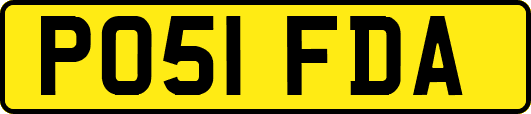 PO51 FDA